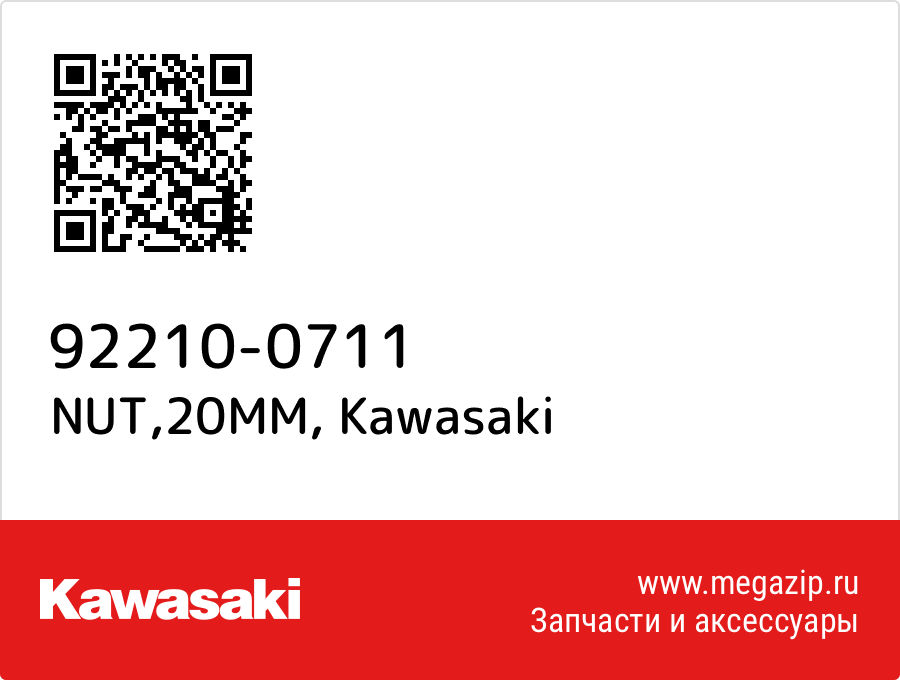 92210-0711
NUT,20MM, Kawasaki

Kawasaki

www.megazip.ru
Запчасти и аксессуары